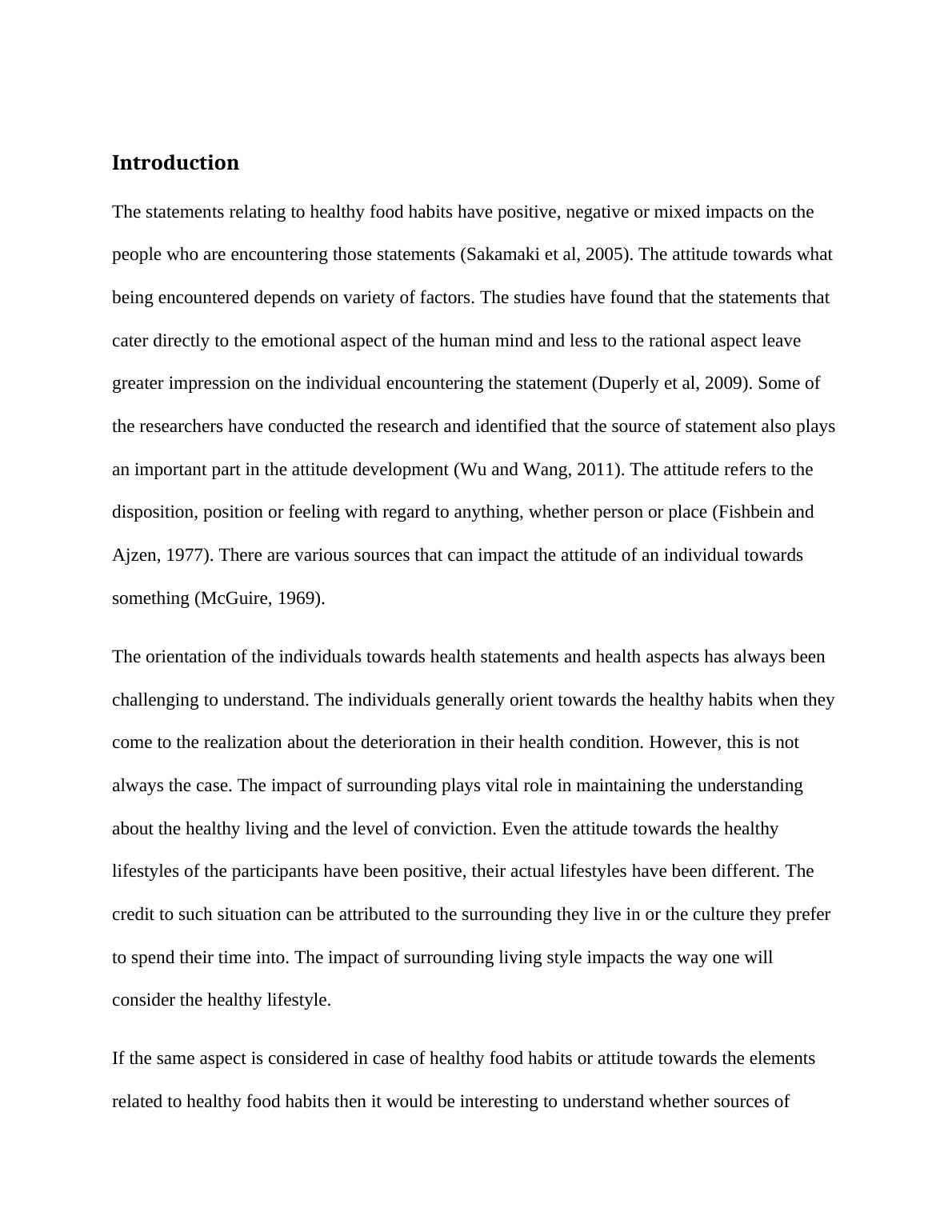 Introduction

The statements relating to healthy food habits have positive, negative or mixed impacts on the people who are encountering those statements (Sakamaki et al, 2005). The attitude towards what being encountered depends on variety of factors. The studies have found that the statements that cater directly to the emotional aspect of the human mind and less to the rational aspect leave greater impression on the individual encountering the statement (Duperly et al, 2009). Some of the researchers have conducted the research and identified that the source of statement also plays an important part in the attitude development (Wu and Wang, 2011). The attitude refers to the disposition, position or feeling with regard to anything, whether person or place (Fishbein and Ajzen, 1977). There are various sources that can impact the attitude of an individual towards something (McGuire, 1969).

The orientation of the individuals towards health statements and health aspects has always been challenging to understand. The individuals generally orient towards the healthy habits when they come to the realization about the deterioration in their health condition. However, this is not always the case. The impact of surrounding plays vital role in maintaining the understanding about the healthy living and the level of conviction. Even the attitude towards the healthy lifestyles of the participants have been positive, their actual lifestyles have been different. The credit to such situation can be attributed to the surrounding they live in or the culture they prefer to spend their time into. The impact of surrounding living style impacts the way one will consider the healthy lifestyle.

If the same aspect is considered in case of healthy food habits or attitude towards the elements related to healthy food habits then it would be interesting to understand whether sources of